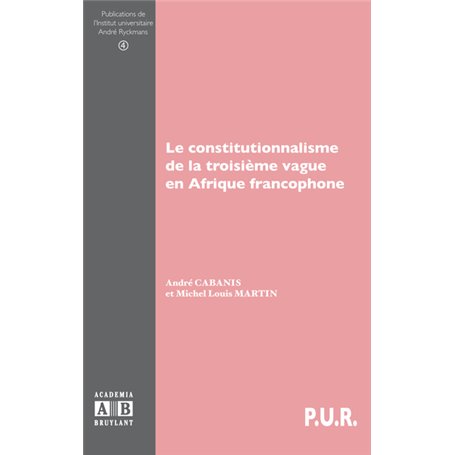 Publications de l'Institut universitaire André Ryckmans

④

Le constitutionnalisme de la troisième vague en Afrique francophone

André CABANIS
et Michel Louis MARTIN

ACADEMIA
A B
BRUYLANT

P.U.R.